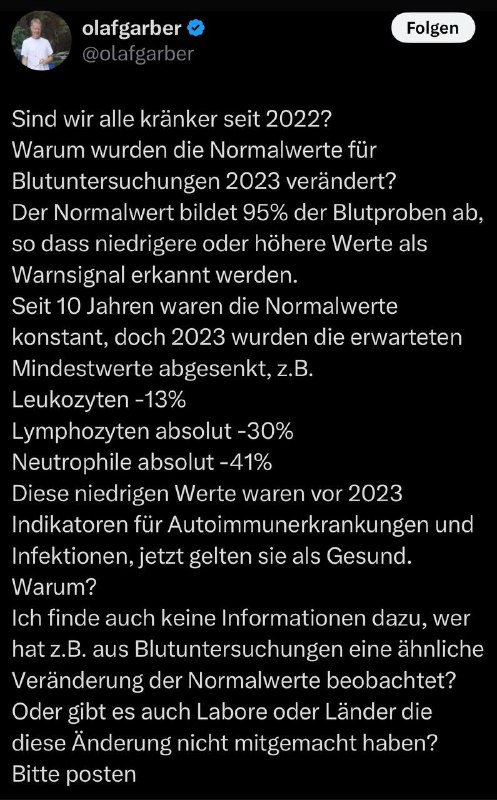 olafgarber
@olafgarber
Folgen

Sind wir alle kränker seit 2022?
Warum wurden die Normalwerte für Blutuntersuchungen 2023 verändert?
Der Normalwert bildet 95% der Blutproben ab, so dass niedrigere oder höhere Werte als Warnsignal erkannt werden.
Seit 10 Jahren waren die Normalwerte konstant, doch 2023 wurden die erwarteten Mindestwerte abgesenkt, z.B.
Leukozyten -13%
Lymphozyten absolut -30%
Neutrophile absolut -41%
Diese niedrigen Werte waren vor 2023 Indikatoren für Autoimmunerkrankungen und Infektionen, jetzt gelten sie als Gesund.
Warum?
Ich finde auch keine Informationen dazu, wer hat z.B. aus Blutuntersuchungen eine ähnliche Veränderung der Normalwerte beobachtet?
Oder gibt es auch Labore oder Länder die diese Änderung nicht mitgemacht haben?
Bitte posten